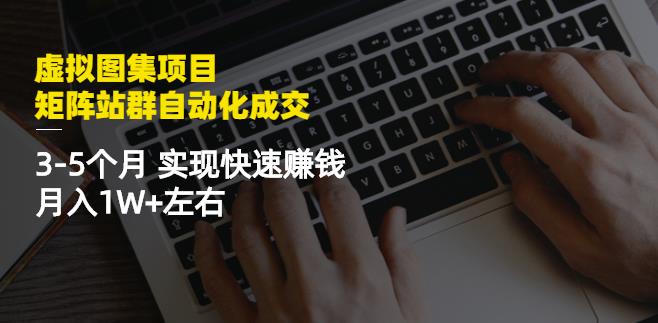 虚拟图集项目
矩阵站群自动化成交

3-5个月 实现快速赚钱
月入1W+左右